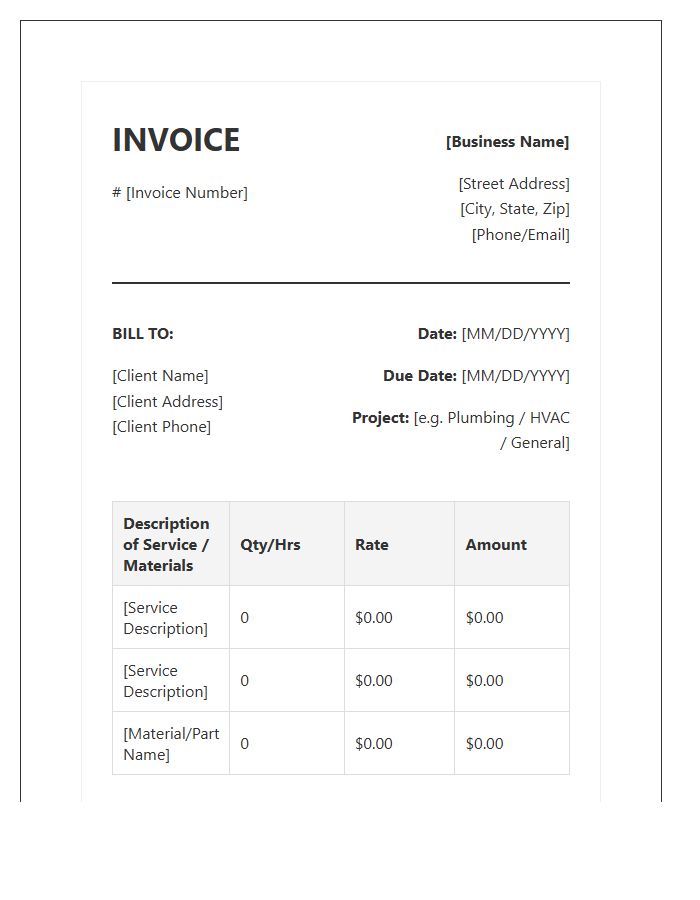 INVOICE

# [Invoice Number]

[Business Name]

[Street Address]
[City, State, Zip]
[Phone/Email]

BILL TO:

[Client Name]
[Client Address]
[Client Phone]

Date: [MM/DD/YYYY]

Due Date: [MM/DD/YYYY]

Project: [e.g. Plumbing / HVAC / General]

| Description of Service / Materials | Qty/Hrs | Rate | Amount |
|---|---|---|---|
| [Service Description] | 0 | $0.00 | $0.00 |
| [Service Description] | 0 | $0.00 | $0.00 |
| [Material/Part Name] | 0 | $0.00 | $0.00 |